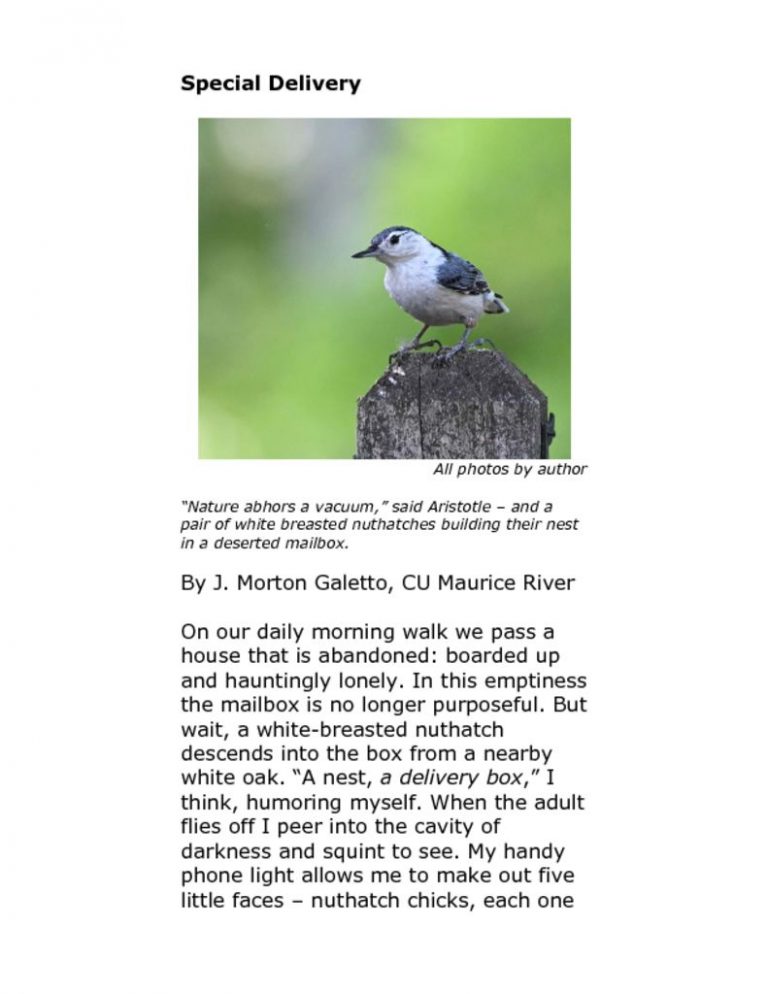 Special Delivery

All photos by author

"Nature abhors a vacuum," said Aristotle – and a pair of white breasted nuthatches building their nest in a deserted mailbox.

By J. Morton Galetto, CU Maurice River

On our daily morning walk we pass a house that is abandoned: boarded up and hauntingly lonely. In this emptiness the mailbox is no longer purposeful. But wait, a white-breasted nuthatch descends into the box from a nearby white oak. "A nest, a delivery box," I think, humoring myself. When the adult flies off I peer into the cavity of darkness and squint to see. My handy phone light allows me to make out five little faces – nuthatch chicks, each one